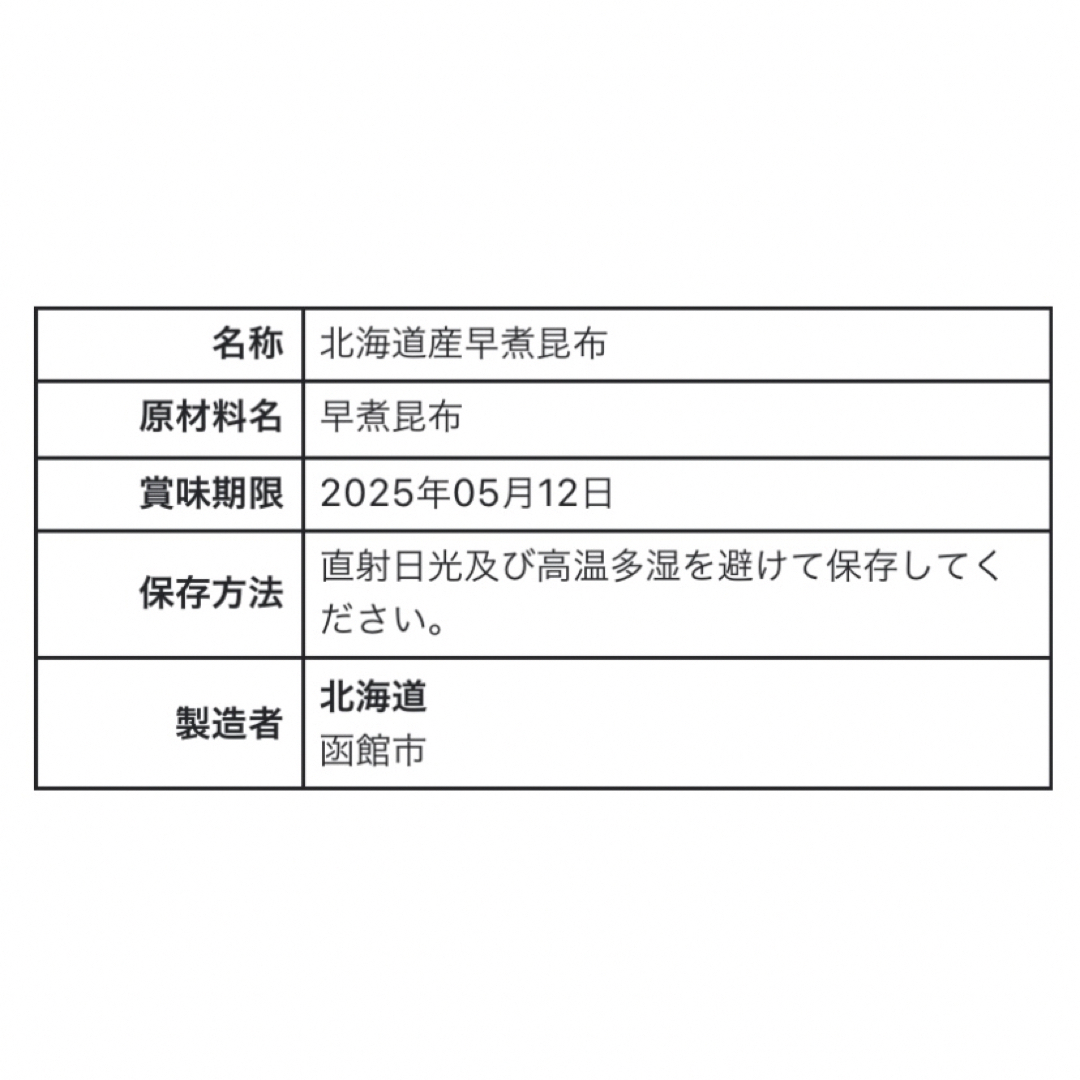 | 名称 | 北海道産早煮昆布 |
|---|---|
| 原材料名 | 早煮昆布 |
| 賞味期限 | 2025年05月12日 |
| 保存方法 | 直射日光及び高温多湿を避けて保存してください。 |
| 製造者 | 北海道 函館市 |